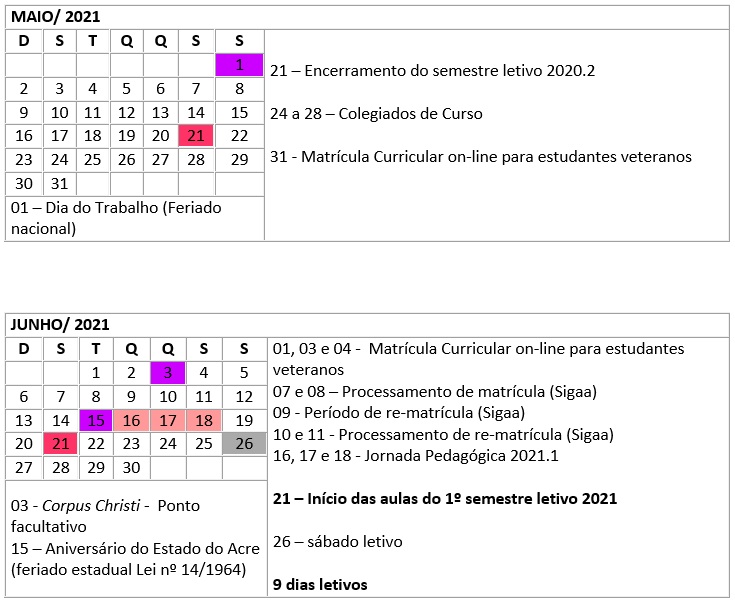 MAIO/ 2021

| D | S | T | Q | Q | S | S |
|---|---|---|---|---|---|---|
|  |  |  |  |  |  | 1 |
| 2 | 3 | 4 | 5 | 6 | 7 | 8 |
| 9 | 10 | 11 | 12 | 13 | 14 | 15 |
| 16 | 17 | 18 | 19 | 20 | 21 | 22 |
| 23 | 24 | 25 | 26 | 27 | 28 | 29 |
| 30 | 31 |  |  |  |  |  |

01 – Dia do Trabalho (Feriado nacional)

21 – Encerramento do semestre letivo 2020.2

24 a 28 – Colegiados de Curso

31 - Matrícula Curricular on-line para estudantes veteranos

JUNHO/ 2021

| D | S | T | Q | Q | S | S |
|---|---|---|---|---|---|---|
|  |  | 1 | 2 | 3 | 4 | 5 |
| 6 | 7 | 8 | 9 | 10 | 11 | 12 |
| 13 | 14 | 15 | 16 | 17 | 18 | 19 |
| 20 | 21 | 22 | 23 | 24 | 25 | 26 |
| 27 | 28 | 29 | 30 |  |  |  |

03 - Corpus Christi - Ponto facultativo
15 – Aniversário do Estado do Acre (feriado estadual Lei nº 14/1964)

01, 03 e 04 - Matrícula Curricular on-line para estudantes veteranos
07 e 08 – Processamento de matrícula (Sigaa)
09 - Período de re-matrícula (Sigaa)
10 e 11 - Processamento de re-matrícula (Sigaa)
16, 17 e 18 - Jornada Pedagógica 2021.1

21 – Início das aulas do 1º semestre letivo 2021

26 – sábado letivo

9 dias letivos